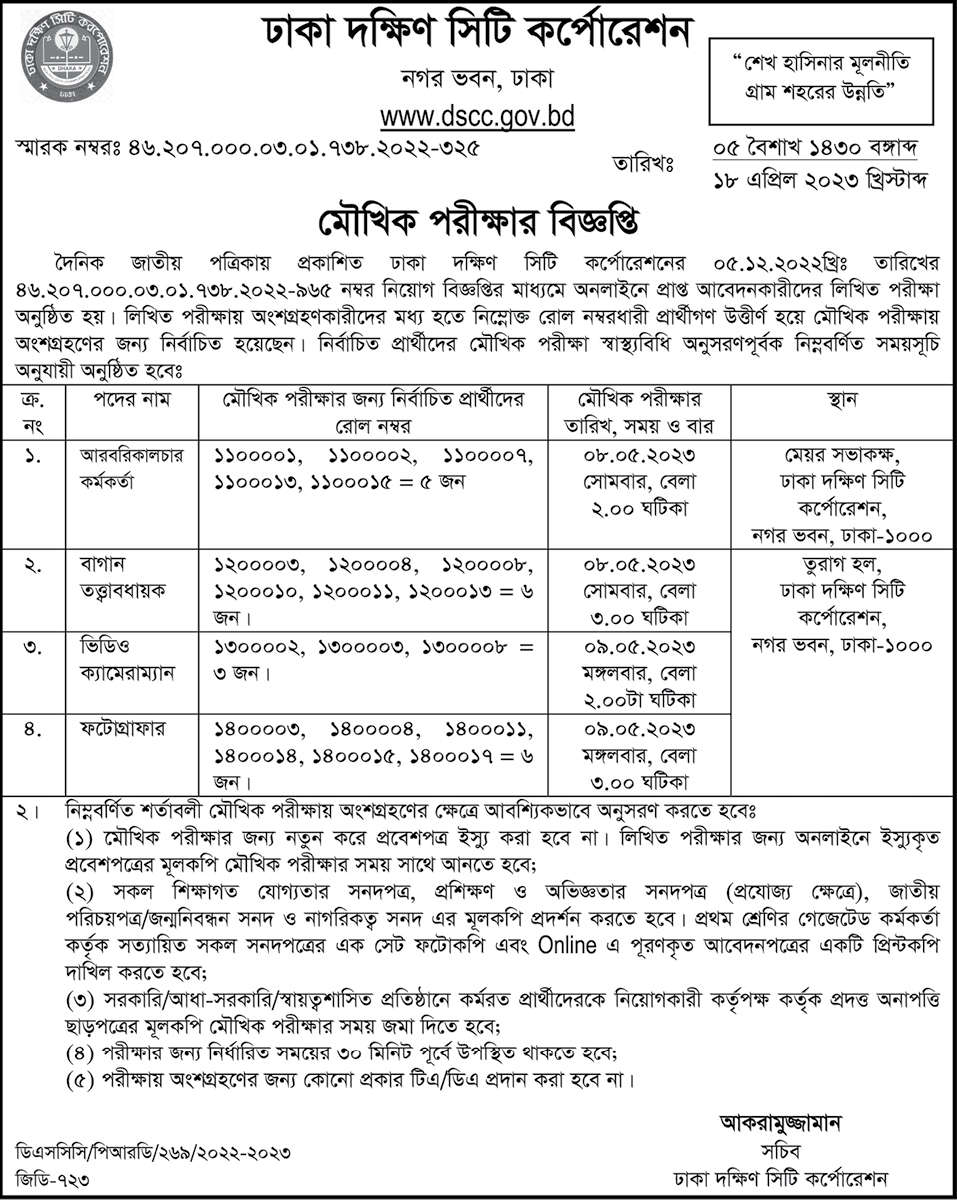 ঢাকা দক্ষিণ সিটি কর্পোরেশন

নগর ভবন, ঢাকা

www.dscc.gov.bd

"শেখ হাসিনার মূলনীতি গ্রাম শহরের উন্নতি"

স্মারক নম্বরঃ ৪৬.২০৭.০০০.০৩.০১.৭৩৮.২০২২-৩২৫

তারিখঃ ০৫ বৈশাখ ১৪৩০ বঙ্গাব্দ
১৮ এপ্রিল ২০২৩ খ্রিস্টাব্দ

মৌখিক পরীক্ষার বিজ্ঞপ্তি

দৈনিক জাতীয় পত্রিকায় প্রকাশিত ঢাকা দক্ষিণ সিটি কর্পোরেশনের ০৫.১২.২০২২খ্রিঃ তারিখের ৪৬.২০৭.০০০.০৩.০১.৭৩৮.২০২২-৯৬৫ নম্বর নিয়োগ বিজ্ঞপ্তির মাধ্যমে অনলাইনে প্রাপ্ত আবেদনকারীদের লিখিত পরীক্ষা অনুষ্ঠিত হয়। লিখিত পরীক্ষায় অংশগ্রহণকারীদের মধ্য হতে নিম্নোক্ত রোল নম্বরধারী প্রার্থীগণ উত্তীর্ণ হয়ে মৌখিক পরীক্ষায় অংশগ্রহণের জন্য নির্বাচিত হয়েছেন। নির্বাচিত প্রার্থীদের মৌখিক পরীক্ষা স্বাস্থ্যবিধি অনুসরণপূর্বক নিম্নবর্ণিত সময়সূচি অনুযায়ী অনুষ্ঠিত হবেঃ

| ক্র. নং | পদের নাম | মৌখিক পরীক্ষার জন্য নির্বাচিত প্রার্থীদের রোল নম্বর | মৌখিক পরীক্ষার তারিখ, সময় ও বার | স্থান |
|---|---|---|---|---|
| ১. | আরবরিকালচার কর্মকর্তা | ১১০০০০১, ১১০০০০২, ১১০০০০৭, ১১০০০১৩, ১১০০০১৫ = ৫ জন | ০৮.০৫.২০২৩ সোমবার, বেলা ২.০০ ঘটিকা | মেয়র সভাকক্ষ, ঢাকা দক্ষিণ সিটি কর্পোরেশন, নগর ভবন, ঢাকা-১০০০ |
| ২. | বাগান তত্ত্বাবধায়ক | ১২০০০০৩, ১২০০০০৪, ১২০০০০৮, ১২০০০১০, ১২০০০১১, ১২০০০১৩ = ৬ জন। | ০৮.০৫.২০২৩ সোমবার, বেলা ৩.০০ ঘটিকা | তুরাগ হল, ঢাকা দক্ষিণ সিটি কর্পোরেশন, নগর ভবন, ঢাকা-১০০০ |
| ৩. | ভিডিও ক্যামেরাম্যান | ১৩০০০০২, ১৩০০০০৩, ১৩০০০০৮ = ৩ জন। | ০৯.০৫.২০২৩ মঙ্গলবার, বেলা ২.০০টা ঘটিকা | |
| ৪. | ফটোগ্রাফার | ১৪০০০০৩, ১৪০০০০৪, ১৪০০০১১, ১৪০০০১৪, ১৪০০০১৫, ১৪০০০১৭ = ৬ জন। | ০৯.০৫.২০২৩ মঙ্গলবার, বেলা ৩.০০ ঘটিকা | |

২। নিম্নবর্ণিত শর্তাবলী মৌখিক পরীক্ষায় অংশগ্রহণের ক্ষেত্রে আবশ্যিকভাবে অনুসরণ করতে হবেঃ
(১) মৌখিক পরীক্ষার জন্য নতুন করে প্রবেশপত্র ইস্যু করা হবে না। লিখিত পরীক্ষার জন্য অনলাইনে ইস্যুকৃত প্রবেশপত্রের মূলকপি মৌখিক পরীক্ষার সময় সাথে আনতে হবে;
(২) সকল শিক্ষাগত যোগ্যতার সনদপত্র, প্রশিক্ষণ ও অভিজ্ঞতার সনদপত্র (প্রযোজ্য ক্ষেত্রে), জাতীয় পরিচয়পত্র/জন্মনিবন্ধন সনদ ও নাগরিকত্ব সনদ এর মূলকপি প্রদর্শন করতে হবে। প্রথম শ্রেণির গেজেটেড কর্মকর্তা কর্তৃক সত্যায়িত সকল সনদপত্রের এক সেট ফটোকপি এবং Online এ পূরণকৃত আবেদনপত্রের একটি প্রিন্টকপি দাখিল করতে হবে;
(৩) সরকারি/আধা-সরকারি/স্বায়ত্বশাসিত প্রতিষ্ঠানে কর্মরত প্রার্থীদেরকে নিয়োগকারী কর্তৃপক্ষ কর্তৃক প্রদত্ত অনাপত্তি ছাড়পত্রের মূলকপি মৌখিক পরীক্ষার সময় জমা দিতে হবে;
(৪) পরীক্ষার জন্য নির্ধারিত সময়ের ৩০ মিনিট পূর্বে উপস্থিত থাকতে হবে;
(৫) পরীক্ষায় অংশগ্রহণের জন্য কোনো প্রকার টিএ/ডিএ প্রদান করা হবে না।

আকরামুজ্জামান
সচিব
ঢাকা দক্ষিণ সিটি কর্পোরেশন

ডিএসসিসি/পিআরডি/২৬৯/২০২২-২০২৩
জিডি-৭২৩